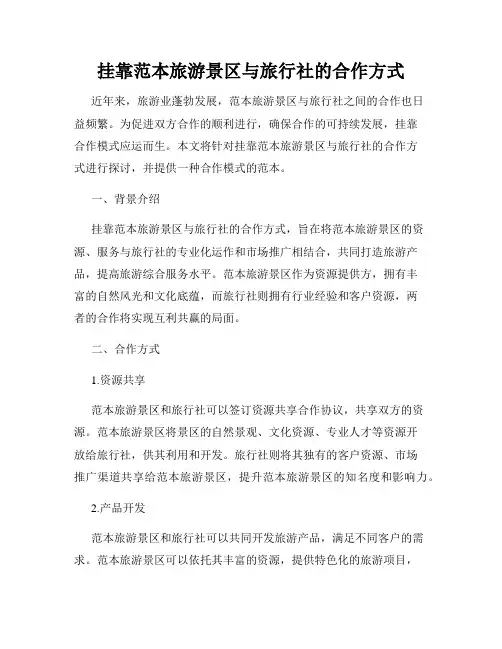 挂靠范本旅游景区与旅行社的合作方式

近年来，旅游业蓬勃发展，范本旅游景区与旅行社之间的合作也日益频繁。为促进双方合作的顺利进行，确保合作的可持续发展，挂靠合作模式应运而生。本文将针对挂靠范本旅游景区与旅行社的合作方式进行探讨，并提供一种合作模式的范本。

一、背景介绍

挂靠范本旅游景区与旅行社的合作方式，旨在将范本旅游景区的资源、服务与旅行社的专业化运作和市场推广相结合，共同打造旅游产品，提高旅游综合服务水平。范本旅游景区作为资源提供方，拥有丰富的自然风光和文化底蕴，而旅行社则拥有行业经验和客户资源，两者的合作将实现互利共赢的局面。

二、合作方式

1.资源共享

范本旅游景区和旅行社可以签订资源共享合作协议，共享双方的资源。范本旅游景区将景区的自然景观、文化资源、专业人才等资源开放给旅行社，供其利用和开发。旅行社则将其独有的客户资源、市场推广渠道共享给范本旅游景区，提升范本旅游景区的知名度和影响力。

2.产品开发

范本旅游景区和旅行社可以共同开发旅游产品，满足不同客户的需求。范本旅游景区可以依托其丰富的资源，提供特色化的旅游项目，